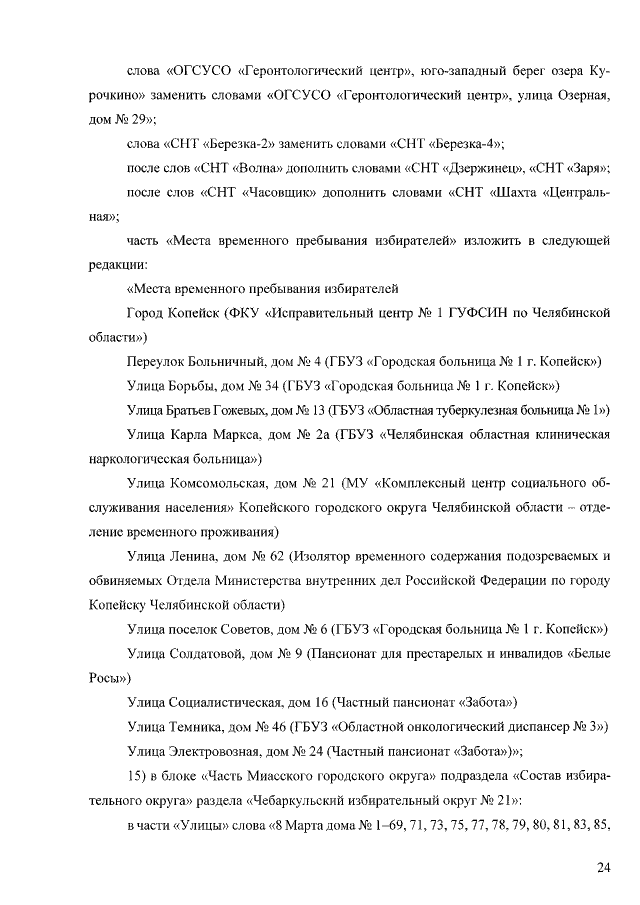 слова «ОГСУСО «Геронтологический центр», юго-западный берег озера Курочкино» заменить словами «ОГСУСО «Геронтологический центр», улица Озерная, дом № 29»;

слова «СНТ «Березка-2» заменить словами «СНТ «Березка-4»;

после слов «СНТ «Волна» дополнить словами «СНТ «Дзержинец», «СНТ «Заря»;

после слов «СНТ «Часовщик» дополнить словами «СНТ «Шахта «Центральная»;

часть «Места временного пребывания избирателей» изложить в следующей редакции:

«Места временного пребывания избирателей

Город Копейск (ФКУ «Исправительный центр № 1 ГУФСИН по Челябинской области»)

Переулок Больничный, дом № 4 (ГБУЗ «Городская больница № 1 г. Копейск»)

Улица Борьбы, дом № 34 (ГБУЗ «Городская больница № 1 г. Копейск»)

Улица Братьев Гожевых, дом № 13 (ГБУЗ «Областная туберкулезная больница № 1»)

Улица Карла Маркса, дом № 2а (ГБУЗ «Челябинская областная клиническая наркологическая больница»)

Улица Комсомольская, дом № 21 (МУ «Комплексный центр социального обслуживания населения» Копейского городского округа Челябинской области – отделение временного проживания)

Улица Ленина, дом № 62 (Изолятор временного содержания подозреваемых и обвиняемых Отдела Министерства внутренних дел Российской Федерации по городу Копейску Челябинской области)

Улица поселок Советов, дом № 6 (ГБУЗ «Городская больница № 1 г. Копейск»)

Улица Солдатовой, дом № 9 (Пансионат для престарелых и инвалидов «Белые Росы»)

Улица Социалистическая, дом 16 (Частный пансионат «Забота»)

Улица Темника, дом № 46 (ГБУЗ «Областной онкологический диспансер № 3»)

Улица Электровозная, дом № 24 (Частный пансионат «Забота»)»;

15) в блоке «Часть Миасского городского округа» подраздела «Состав избирательного округа» раздела «Чебаркульский избирательный округ № 21»:

в части «Улицы» слова «8 Марта дома № 1–69, 71, 73, 75, 77, 78, 79, 80, 81, 83, 85,

24